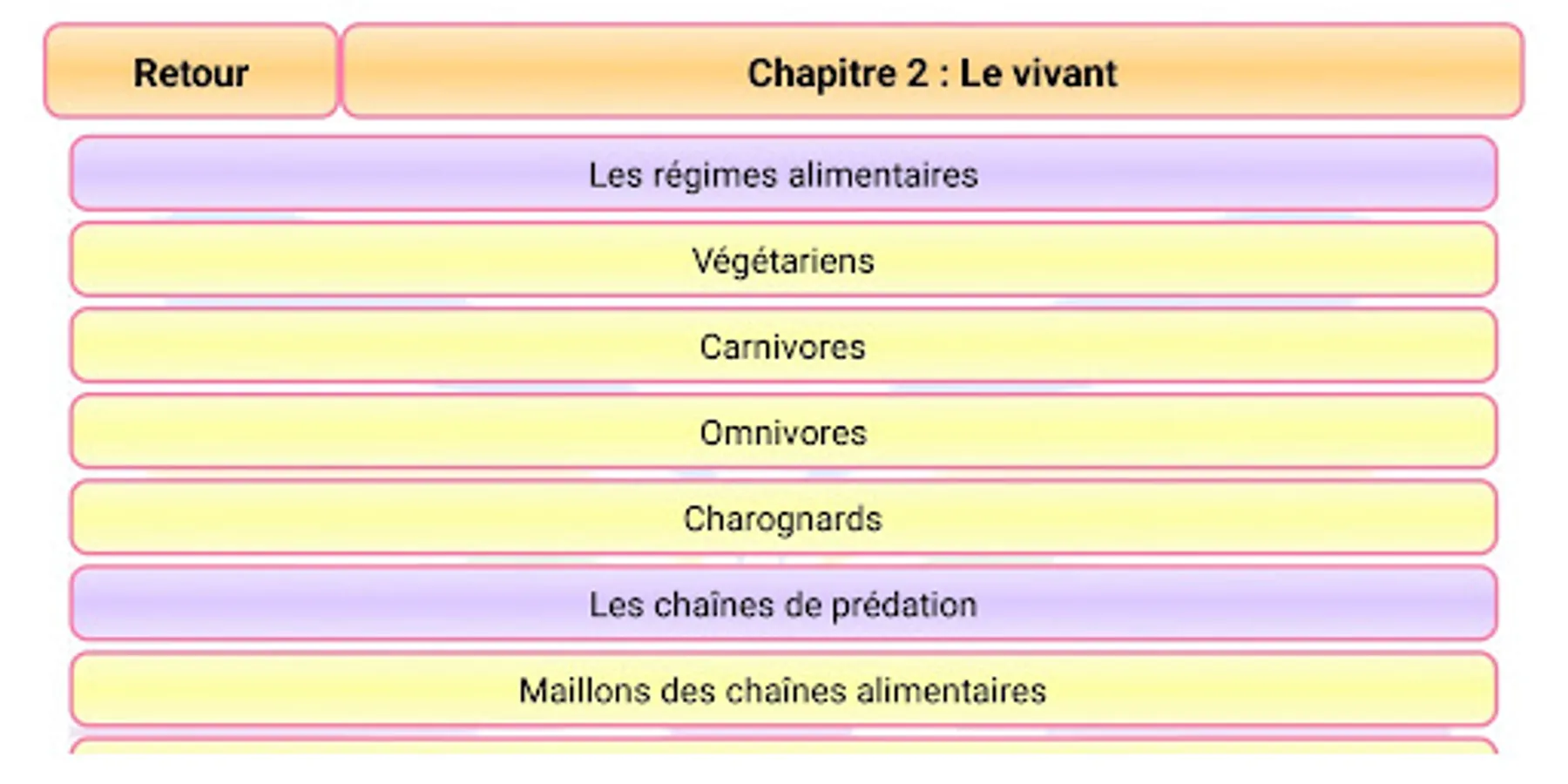 Retour

Chapitre 2 : Le vivant

Les régimes alimentaires

Végétariens

Carnivores

Omnivores

Charognards

Les chaînes de prédation

Maillons des chaînes alimentaires